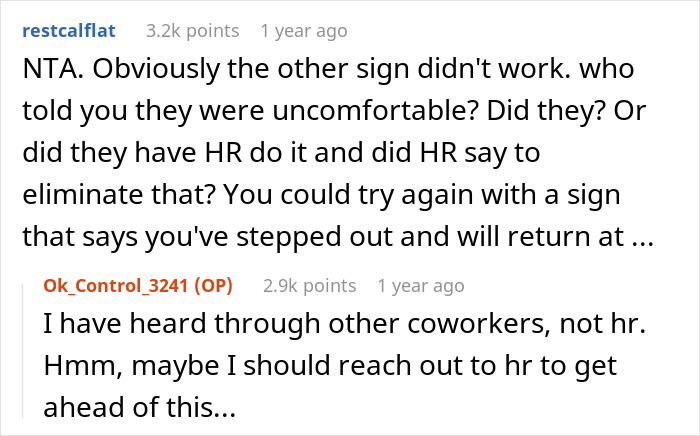 restcalflat 3.2k points 1 year ago

NTA. Obviously the other sign didn't work. who told you they were uncomfortable? Did they? Or did they have HR do it and did HR say to eliminate that? You could try again with a sign that says you've stepped out and will return at ...

Ok_Control_3241 (OP) 2.9k points 1 year ago

I have heard through other coworkers, not hr. Hmm, maybe I should reach out to hr to get ahead of this...